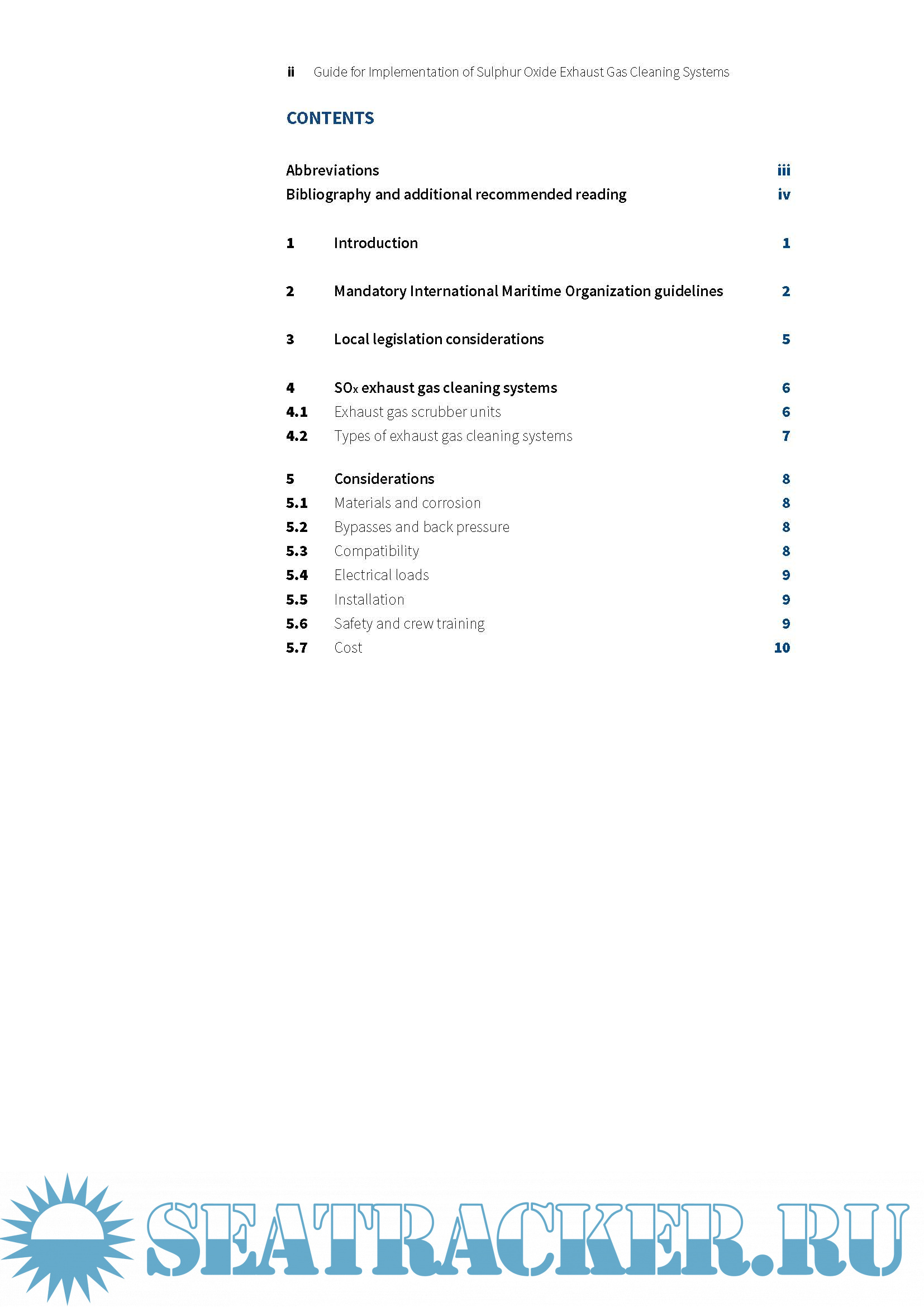 ii Guide for Implementation of Sulphur Oxide Exhaust Gas Cleaning Systems

CONTENTS

Abbreviations iii
Bibliography and additional recommended reading iv

1 Introduction 1

2 Mandatory International Maritime Organization guidelines 2

3 Local legislation considerations 5

4 $SO_x$ exhaust gas cleaning systems 6
4.1 Exhaust gas scrubber units 6
4.2 Types of exhaust gas cleaning systems 7

5 Considerations 8
5.1 Materials and corrosion 8
5.2 Bypasses and back pressure 8
5.3 Compatibility 8
5.4 Electrical loads 9
5.5 Installation 9
5.6 Safety and crew training 9
5.7 Cost 10

SEATRACKER.RU